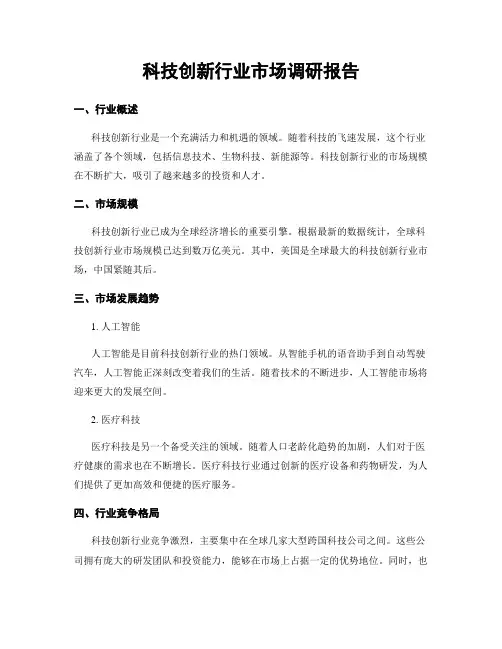 科技创新行业市场调研报告

一、行业概述

科技创新行业是一个充满活力和机遇的领域。随着科技的飞速发展，这个行业涵盖了各个领域，包括信息技术、生物科技、新能源等。科技创新行业的市场规模在不断扩大，吸引了越来越多的投资和人才。

二、市场规模

科技创新行业已成为全球经济增长的重要引擎。根据最新的数据统计，全球科技创新行业市场规模已达到数万亿美元。其中，美国是全球最大的科技创新行业市场，中国紧随其后。

三、市场发展趋势

1. 人工智能

人工智能是目前科技创新行业的热门领域。从智能手机的语音助手到自动驾驶汽车，人工智能正深刻改变着我们的生活。随着技术的不断进步，人工智能市场将迎来更大的发展空间。

2. 医疗科技

医疗科技是另一个备受关注的领域。随着人口老龄化趋势的加剧，人们对于医疗健康的需求也在不断增长。医疗科技行业通过创新的医疗设备和药物研发，为人们提供了更加高效和便捷的医疗服务。

四、行业竞争格局

科技创新行业竞争激烈，主要集中在全球几家大型跨国科技公司之间。这些公司拥有庞大的研发团队和投资能力，能够在市场上占据一定的优势地位。同时，也